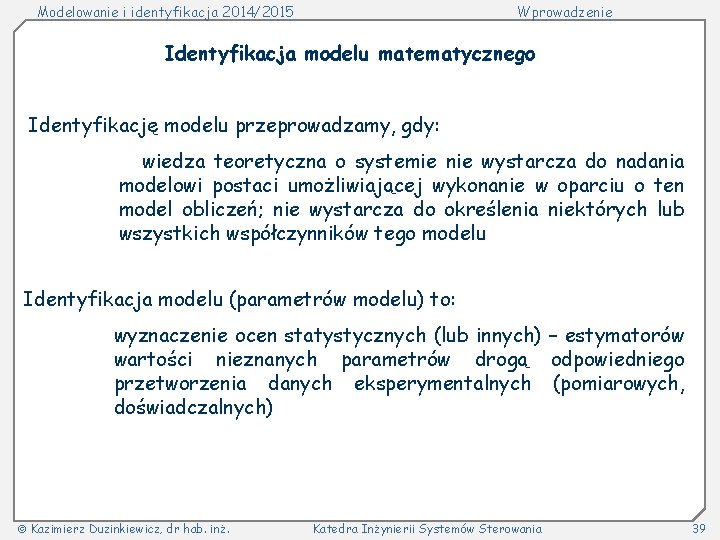 Modelowanie i identyfikacja 2014/2015

Wprowadzenie

Identyfikacja modelu matematycznego

Identyfikację modelu przeprowadzamy, gdy:

wiedza teoretyczna o systemie nie wystarcza do nadania modelowi postaci umożliwiającej wykonanie w oparciu o ten model obliczeń; nie wystarcza do określenia niektórych lub wszystkich współczynników tego modelu

Identyfikacja modelu (parametrów modelu) to:

wyznaczenie ocen statystycznych (lub innych) – estymatorów wartości nieznanych parametrów drogą odpowiedniego przetworzenia danych eksperymentalnych (pomiarowych, doświadczalnych)

© Kazimierz Duzinkiewicz, dr hab. inż.

Katedra Inżynierii Systemów Sterowania

39